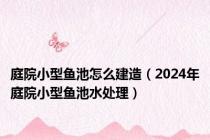 庭院小型鱼池怎么建造（2024年庭院小型鱼池水处理）